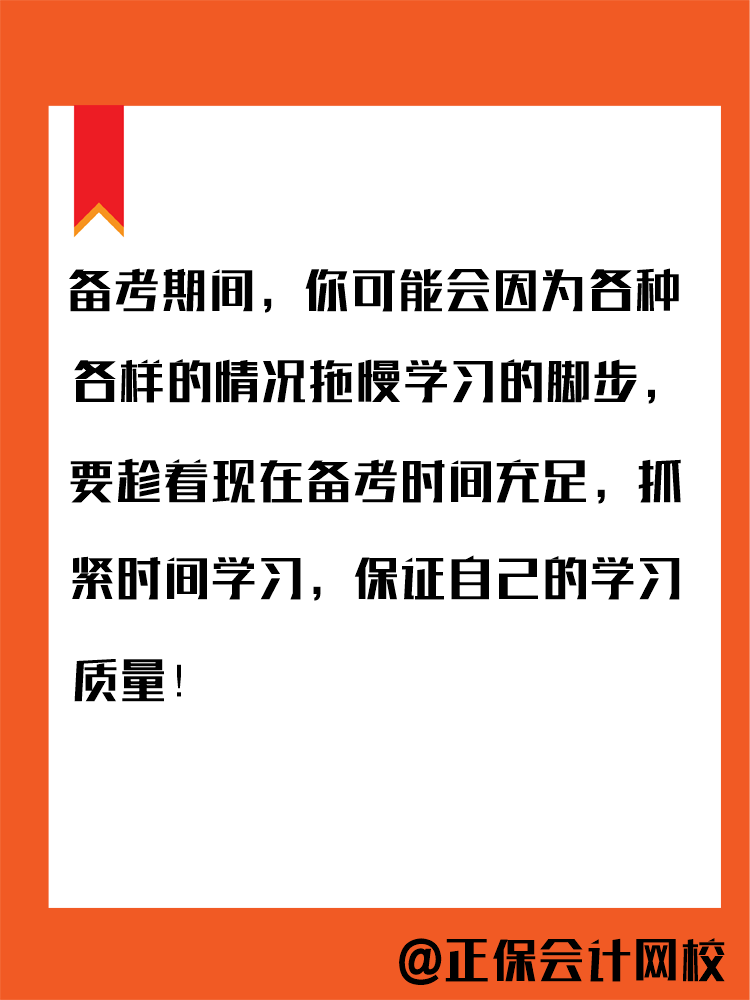 备考期间，你可能会因为各种各样的情况拖慢学习的脚步，要趁着现在备考时间充足，抓紧时间学习，保证自己的学习质量！

@正保会计网校